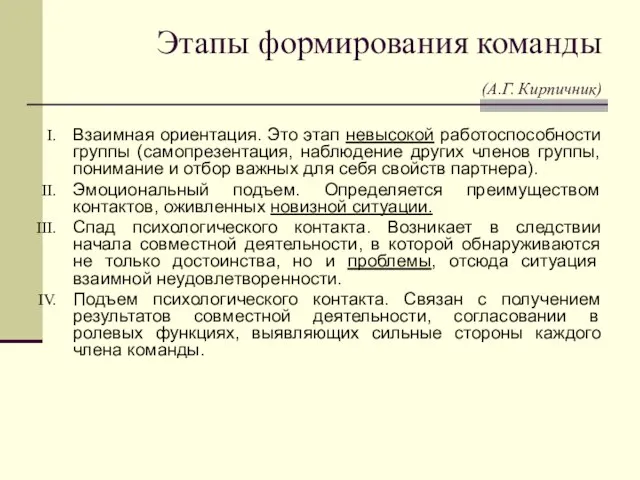 Этапы формирования команды

(А.Г. Кирпичник)

I. Взаимная ориентация. Это этап невысокой работоспособности группы (самопрезентация, наблюдение других членов группы, понимание и отбор важных для себя свойств партнера).

II. Эмоциональный подъем. Определяется преимуществом контактов, оживленных новизной ситуации.

III. Спад психологического контакта. Возникает в следствии начала совместной деятельности, в которой обнаруживаются не только достоинства, но и проблемы, отсюда ситуация взаимной неудовлетворенности.

IV. Подъем психологического контакта. Связан с получением результатов совместной деятельности, согласовании в ролевых функциях, выявляющих сильные стороны каждого члена команды.